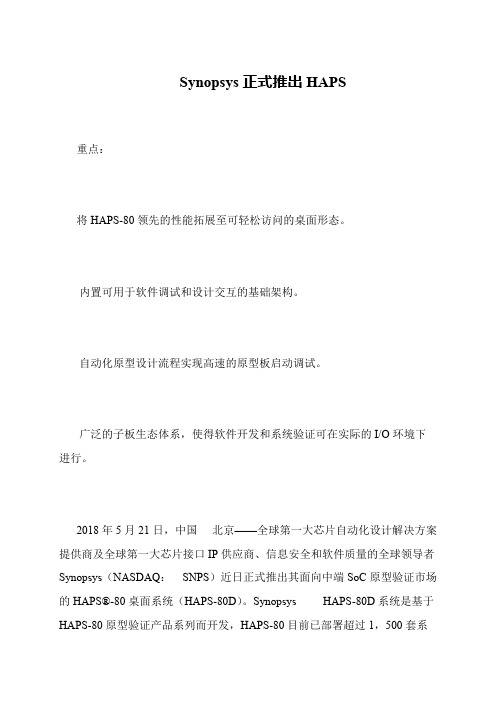 Synopsys 正式推出 HAPS

重点：

将 HAPS-80 领先的性能拓展至可轻松访问的桌面形态。

内置可用于软件调试和设计交互的基础架构。

自动化原型设计流程实现高速的原型板启动调试。

广泛的子板生态体系，使得软件开发和系统验证可在实际的 I/O 环境下进行。

2018 年 5 月 21 日，中国　北京——全球第一大芯片自动化设计解决方案提供商及全球第一大芯片接口 IP 供应商、信息安全和软件质量的全球领导者 Synopsys（NASDAQ：　SNPS）近日正式推出其面向中端 SoC 原型验证市场的 HAPS®-80 桌面系统（HAPS-80D）。Synopsys　HAPS-80D 系统是基于 HAPS-80 原型验证产品系列而开发，HAPS-80 目前已部署超过 1，500 套系